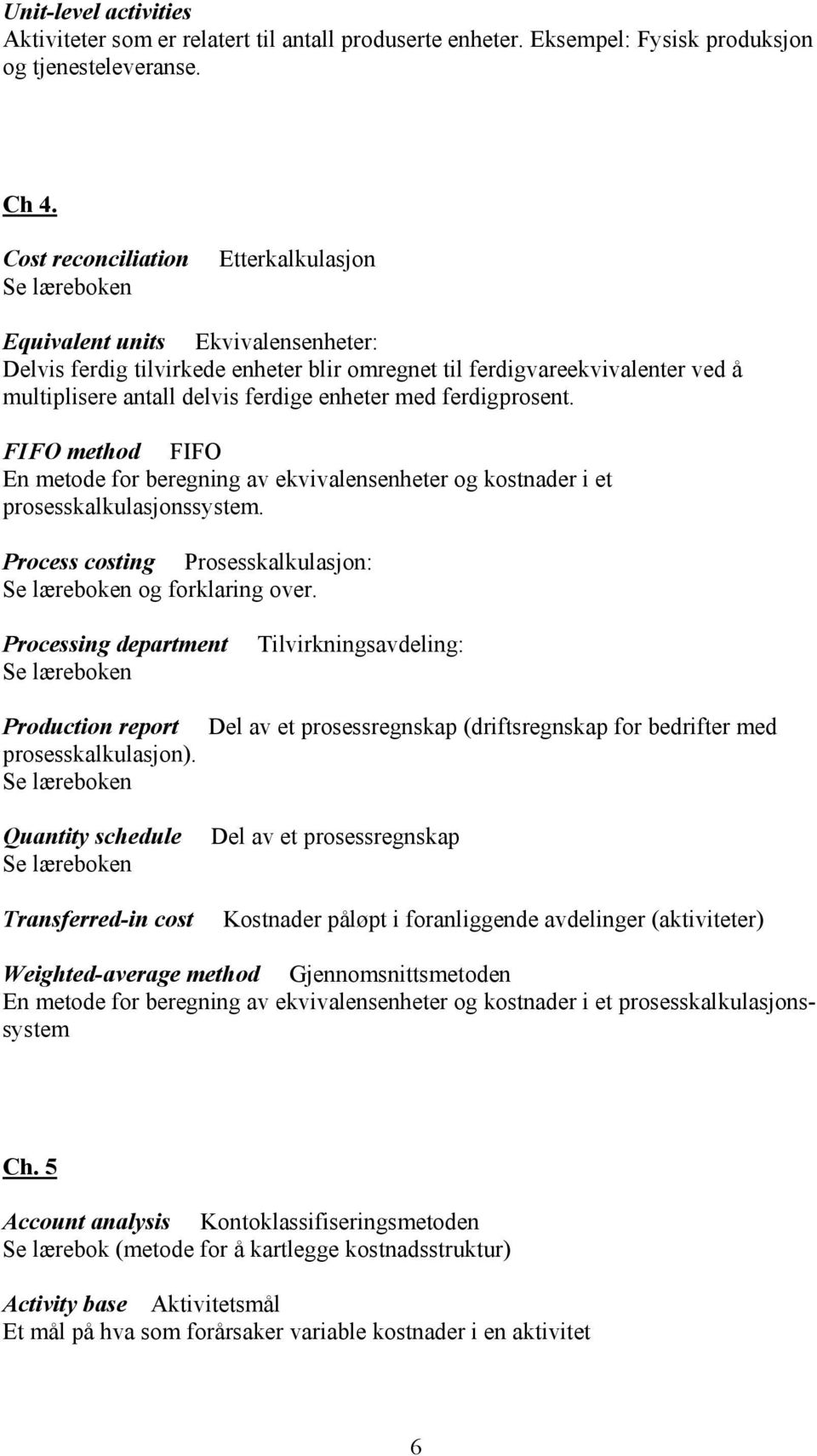 Unit-level activities
Aktiviteter som er relatert til antall produserte enheter. Eksempel: Fysisk produksjon og tjenesteleveranse.

Ch 4.

Cost reconciliation Etterkalkulasjon
Se læreboken

Equivalent units Ekvivalensenheter:
Delvis ferdig tilvirkede enheter blir omregnet til ferdigvareekvivalenter ved å multiplisere antall delvis ferdige enheter med ferdigprosent.

FIFO method FIFO
En metode for beregning av ekvivalensenheter og kostnader i et prosesskalkulasjonssystem.

Process costing Prosesskalkulasjon:
Se læreboken og forklaring over.

Processing department Tilvirkningsavdeling:
Se læreboken

Production report Del av et prosessregnskap (driftsregnskap for bedrifter med prosesskalkulasjon).
Se læreboken

Quantity schedule Del av et prosessregnskap
Se læreboken

Transferred-in cost Kostnader påløpt i foranliggende avdelinger (aktiviteter)

Weighted-average method Gjennomsnittsmetoden
En metode for beregning av ekvivalensenheter og kostnader i et prosesskalkulasjonssystem

Ch. 5

Account analysis Kontoklassifiseringsmetoden
Se lærebok (metode for å kartlegge kostnadsstruktur)

Activity base Aktivitetsmål
Et mål på hva som forårsaker variable kostnader i en aktivitet

6